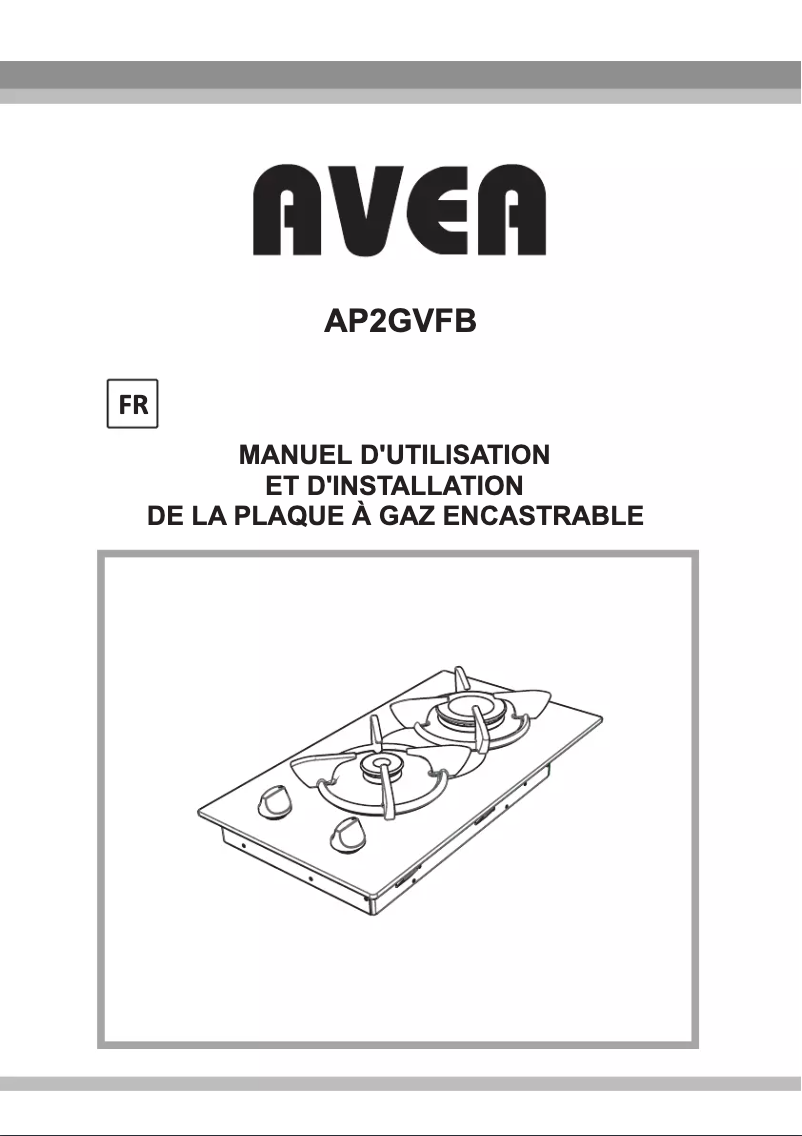 AVEA

AP2GVFB

FR

MANUEL D'UTILISATION
ET D'INSTALLATION
DE LA PLAQUE À GAZ ENCASTRABLE